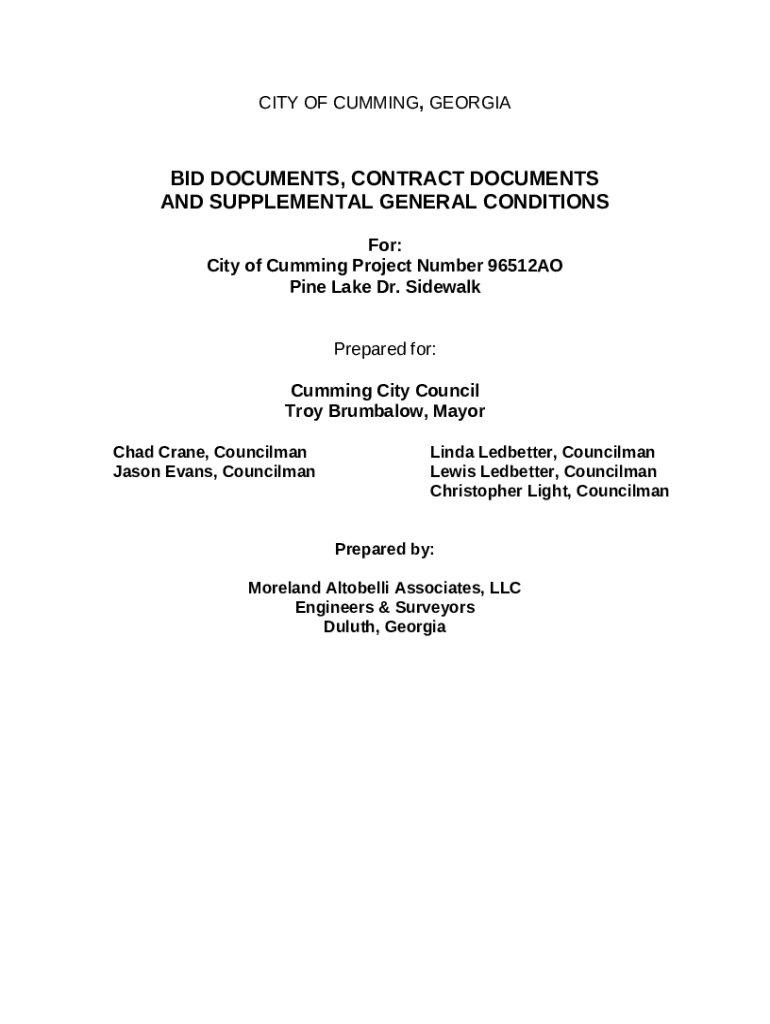 CITY OF CUMMING, GEORGIA

BID DOCUMENTS, CONTRACT DOCUMENTS AND SUPPLEMENTAL GENERAL CONDITIONS

For:
City of Cumming Project Number 96512AO
Pine Lake Dr. Sidewalk

Prepared for:

Cumming City Council
Troy Brumbalow, Mayor

Chad Crane, Councilman
Jason Evans, Councilman

Linda Ledbetter, Councilman
Lewis Ledbetter, Councilman
Christopher Light, Councilman

Prepared by:

Moreland Altobelli Associates, LLC
Engineers & Surveyors
Duluth, Georgia